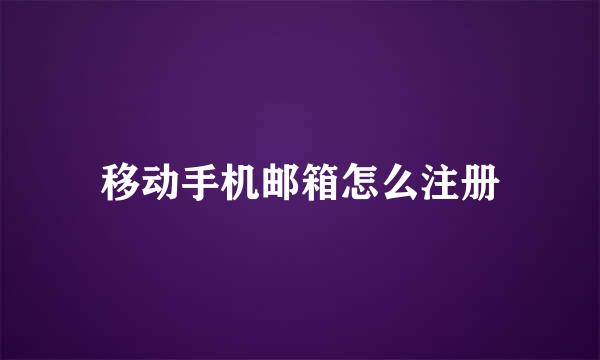 移动手机邮箱怎么注册